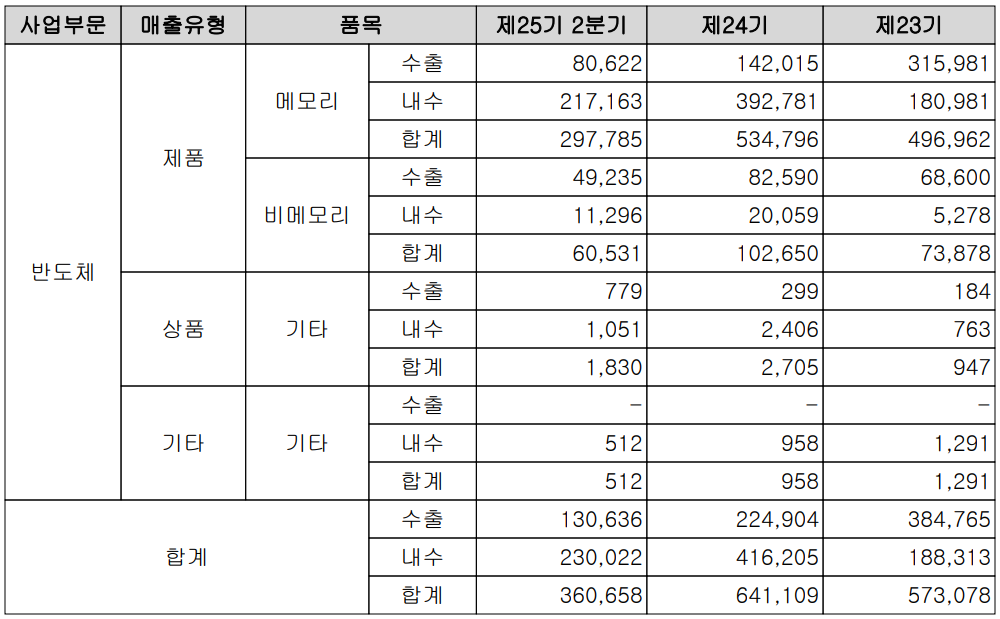 | 사업부문 | 매출유형 | 품목 | | 제25기 2분기 | 제24기 | 제23기 |
|---|---|---|---|---|---|---|
| 반도체 | 제품 | 메모리 | 수출 | 80,622 | 142,015 | 315,981 |
| | | | 내수 | 217,163 | 392,781 | 180,981 |
| | | | 합계 | 297,785 | 534,796 | 496,962 |
| | | 비메모리 | 수출 | 49,235 | 82,590 | 68,600 |
| | | | 내수 | 11,296 | 20,059 | 5,278 |
| | | | 합계 | 60,531 | 102,650 | 73,878 |
| | 상품 | 기타 | 수출 | 779 | 299 | 184 |
| | | | 내수 | 1,051 | 2,406 | 763 |
| | | | 합계 | 1,830 | 2,705 | 947 |
| | 기타 | 기타 | 수출 | - | - | - |
| | | | 내수 | 512 | 958 | 1,291 |
| | | | 합계 | 512 | 958 | 1,291 |
| 합계 | | | 수출 | 130,636 | 224,904 | 384,765 |
| | | | 내수 | 230,022 | 416,205 | 188,313 |
| | | | 합계 | 360,658 | 641,109 | 573,078 |